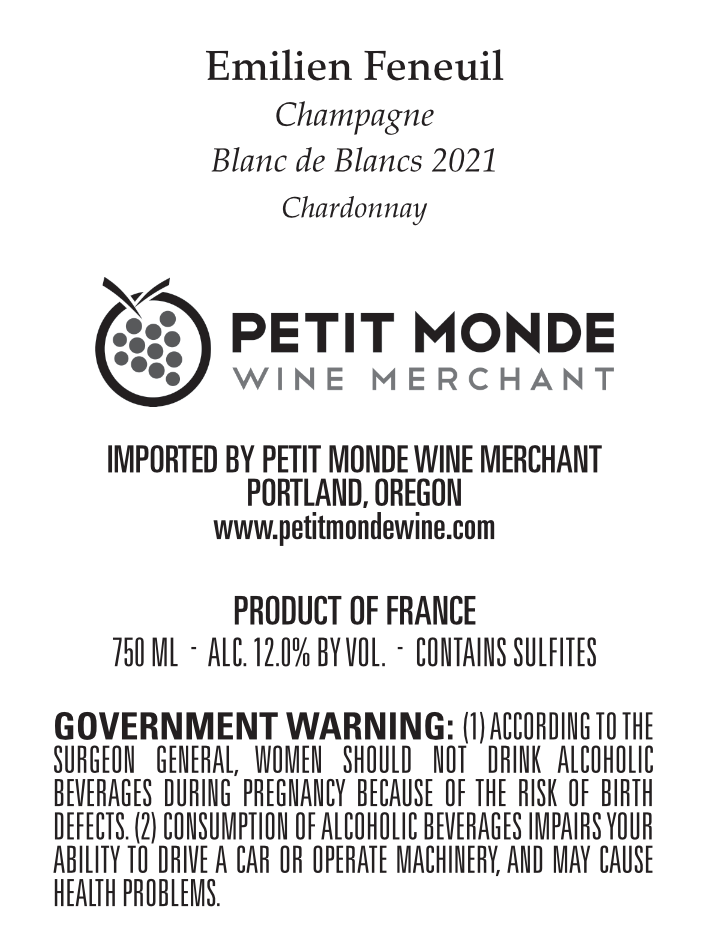 Emilien Feneuil
Champagne
Blanc de Blancs 2021
Chardonnay

PETIT MONDE
WINE MERCHANT

IMPORTED BY PETIT MONDE WINE MERCHANT
PORTLAND, OREGON
www.petitmondewine.com

PRODUCT OF FRANCE
750 ML - ALC. 12.0% BY VOL. - CONTAINS SULFITES

GOVERNMENT WARNING: (1) ACCORDING TO THE SURGEON GENERAL, WOMEN SHOULD NOT DRINK ALCOHOLIC BEVERAGES DURING PREGNANCY BECAUSE OF THE RISK OF BIRTH DEFECTS. (2) CONSUMPTION OF ALCOHOLIC BEVERAGES IMPAIRS YOUR ABILITY TO DRIVE A CAR OR OPERATE MACHINERY, AND MAY CAUSE HEALTH PROBLEMS.